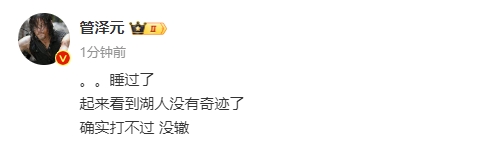 管泽元 II

1分钟前

。。睡过了
起来看到湖人没有奇迹了
确实打不过 没辙